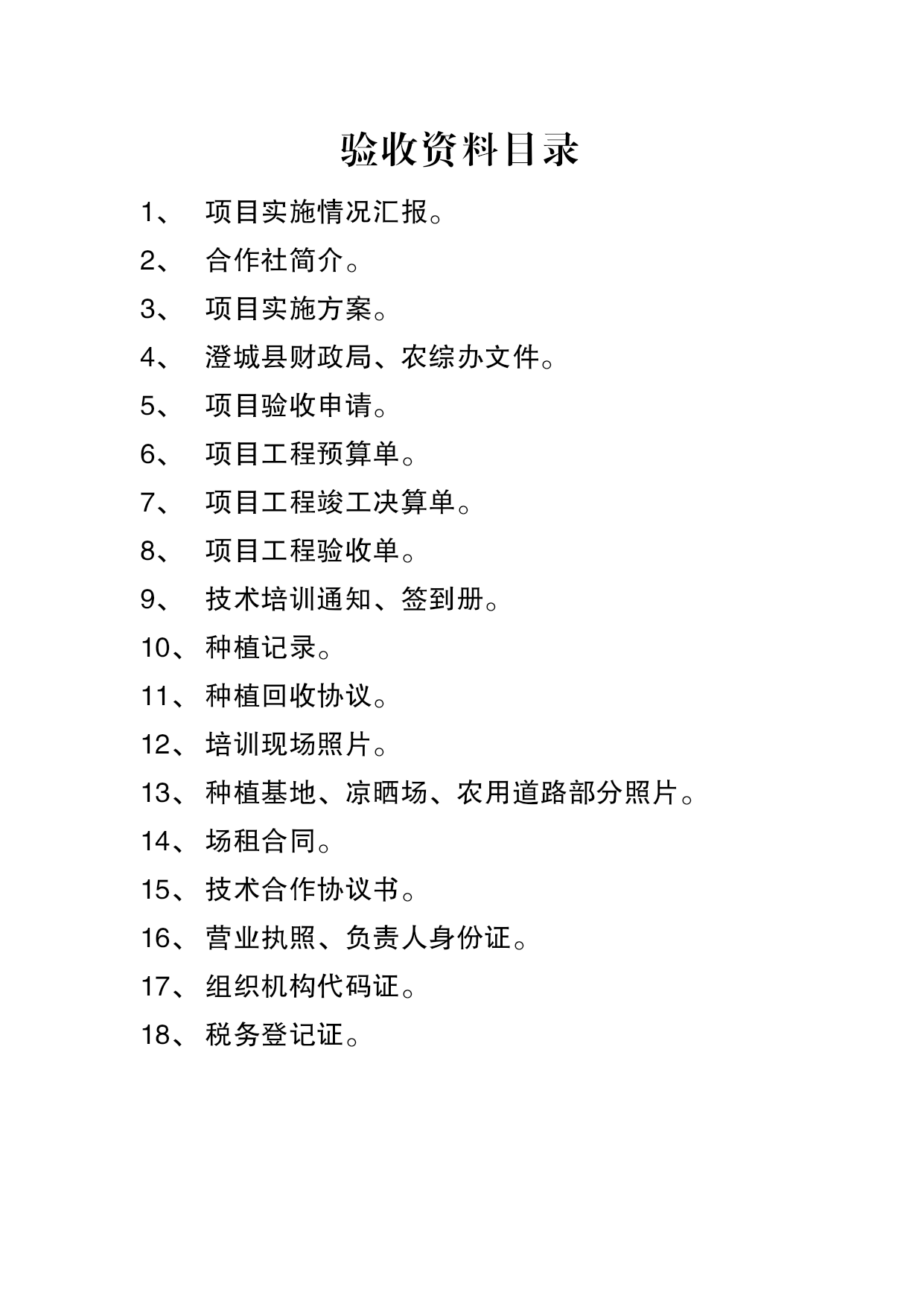 验收资料目录

1、 项目实施情况汇报。

2、 合作社简介。

3、 项目实施方案。

4、 澄城县财政局、农综办文件。

5、 项目验收申请。

6、 项目工程预算单。

7、 项目工程竣工决算单。

8、 项目工程验收单。

9、 技术培训通知、签到册。

10、种植记录。

11、种植回收协议。

12、培训现场照片。

13、种植基地、凉晒场、农用道路部分照片。

14、场租合同。

15、技术合作协议书。

16、营业执照、负责人身份证。

17、组织机构代码证。

18、税务登记证。